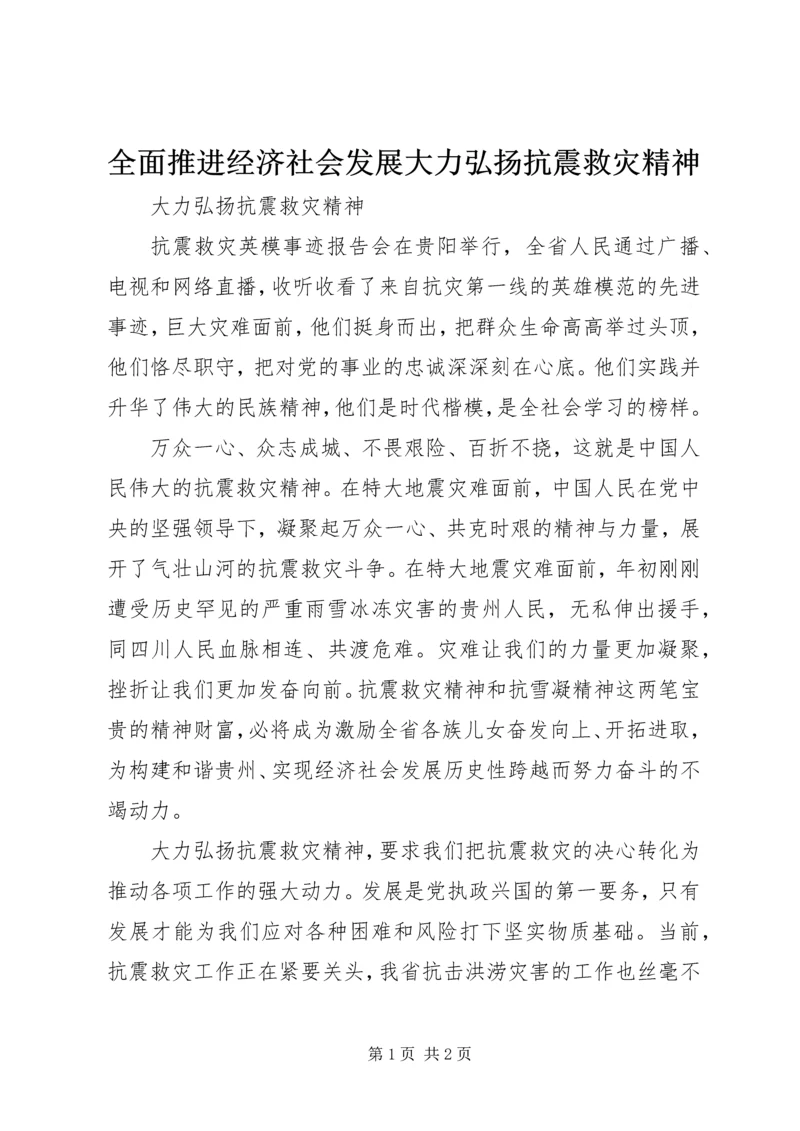 全面推进经济社会发展大力弘扬抗震救灾精神

大力弘扬抗震救灾精神

抗震救灾英模事迹报告会在贵阳举行，全省人民通过广播、电视和网络直播，收听收看了来自抗灾第一线的英雄模范的先进事迹，巨大灾难面前，他们挺身而出，把群众生命高高举过头顶，他们恪尽职守，把对党的事业的忠诚深深刻在心底。他们实践并升华了伟大的民族精神，他们是时代楷模，是全社会学习的榜样。

万众一心、众志成城、不畏艰险、百折不挠，这就是中国人民伟大的抗震救灾精神。在特大地震灾难面前，中国人民在党中央的坚强领导下，凝聚起万众一心、共克时艰的精神与力量，展开了气壮山河的抗震救灾斗争。在特大地震灾难面前，年初刚刚遭受历史罕见的严重雨雪冰冻灾害的贵州人民，无私伸出援手，同四川人民血脉相连、共渡危难。灾难让我们的力量更加凝聚，挫折让我们更加发奋向前。抗震救灾精神和抗雪凝精神这两笔宝贵的精神财富，必将成为激励全省各族儿女奋发向上、开拓进取，为构建和谐贵州、实现经济社会发展历史性跨越而努力奋斗的不竭动力。

大力弘扬抗震救灾精神，要求我们把抗震救灾的决心转化为推动各项工作的强大动力。发展是党执政兴国的第一要务，只有发展才能为我们应对各种困难和风险打下坚实物质基础。当前，抗震救灾工作正在紧要关头，我省抗击洪涝灾害的工作也丝毫不

第1页 共2页